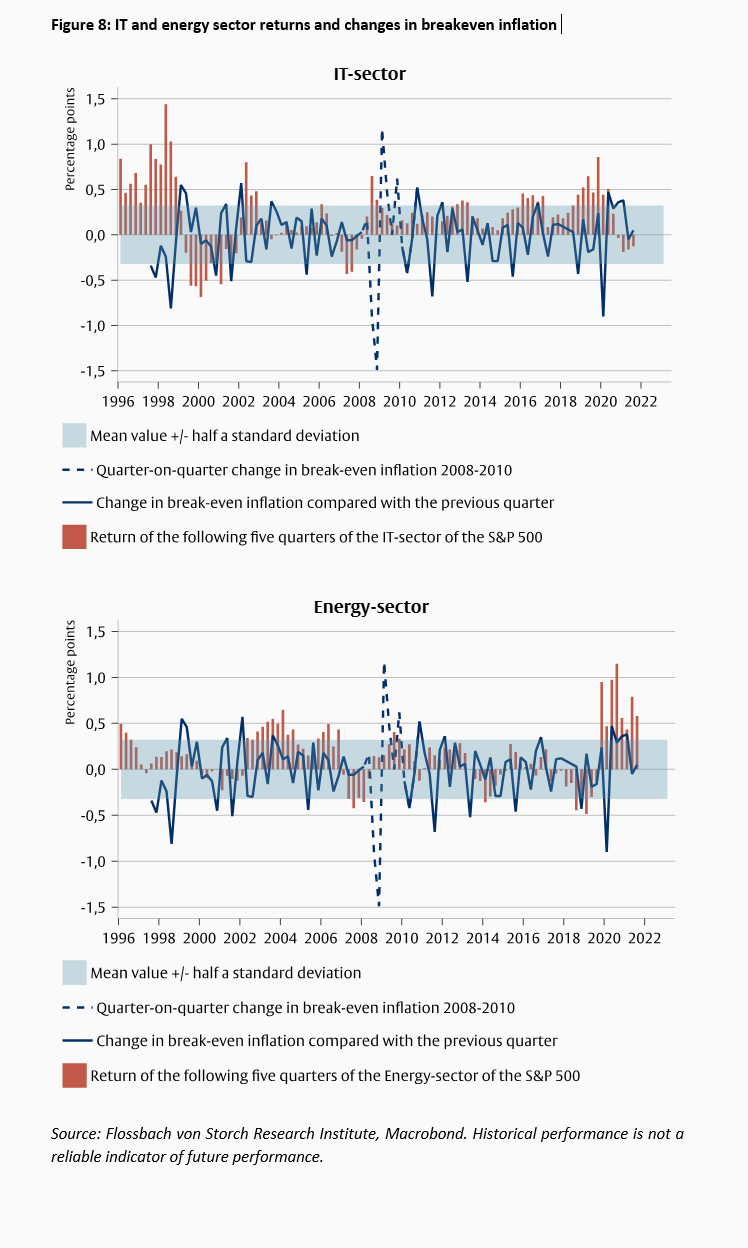 Figure 8: IT and energy sector returns and changes in breakeven inflation

IT-sector

Percentage points

1,5
1,0
0,5
0,0
-0,5
-1,0
-1,5

1996 1998 2000 2002 2004 2006 2008 2010 2012 2014 2016 2018 2020 2022

Mean value +/- half a standard deviation

Quarter-on-quarter change in break-even inflation 2008-2010

Change in break-even inflation compared with the previous quarter

Return of the following five quarters of the IT-sector of the S&P 500

Energy-sector

Percentage points

1,5
1,0
0,5
0,0
-0,5
-1,0
-1,5

1996 1998 2000 2002 2004 2006 2008 2010 2012 2014 2016 2018 2020 2022

Mean value +/- half a standard deviation

Quarter-on-quarter change in break-even inflation 2008-2010

Change in break-even inflation compared with the previous quarter

Return of the following five quarters of the Energy-sector of the S&P 500

Source: Flossbach von Storch Research Institute, Macrobond. Historical performance is not a reliable indicator of future performance.